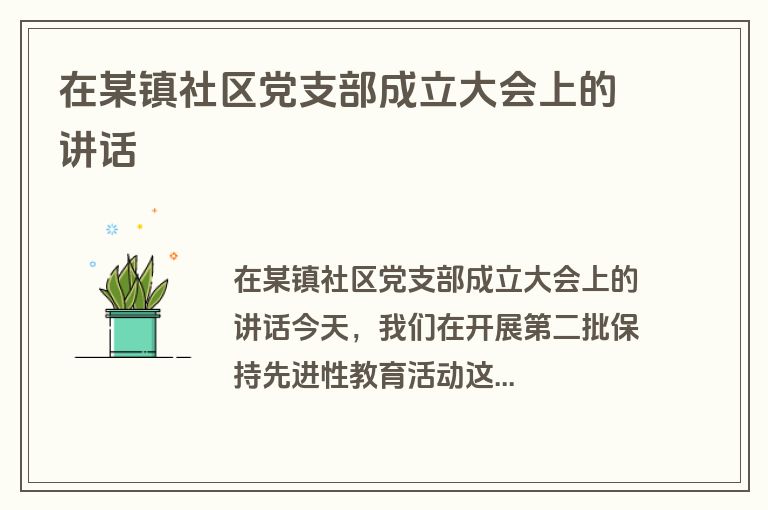 在某镇社区党支部成立大会上的讲话

在某镇社区党支部成立大会上的讲话今天，我们在开展第二批保持先进性教育活动这...